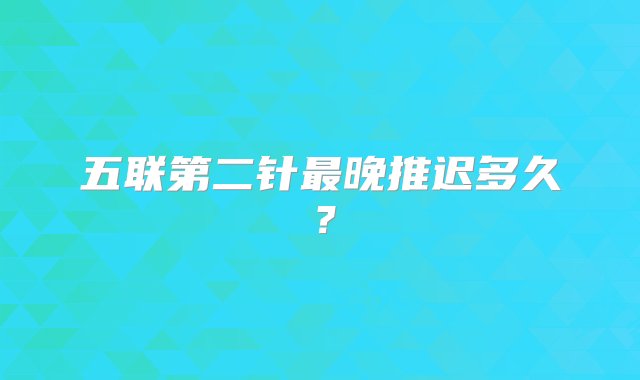 五联第二针最晚推迟多久？